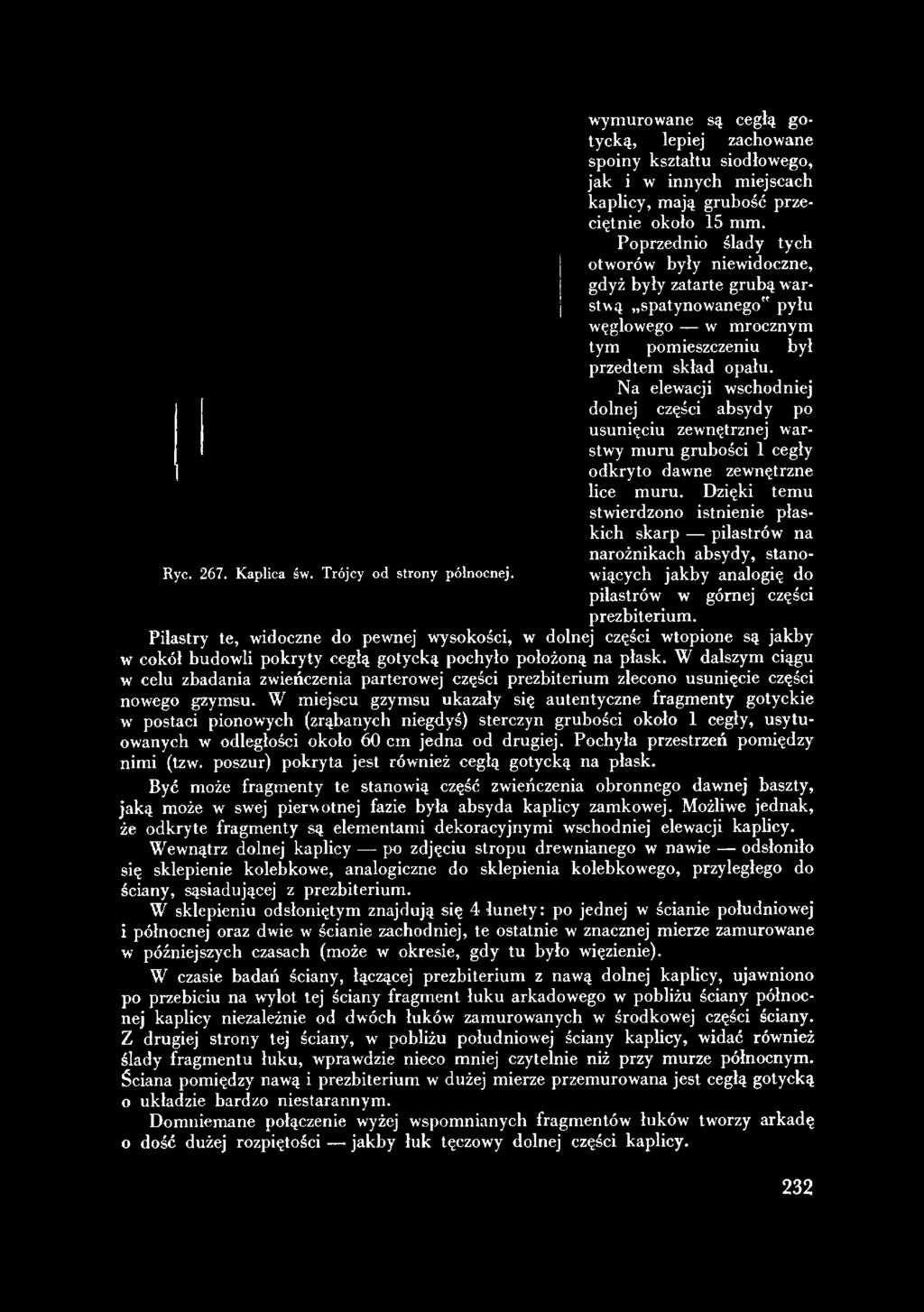 wymurowane są cegłą gotycką, lepiej zachowane spoiny kształtu siodłowego, jak i w innych miejscach kaplicy, mają grubość przeciętnie około 15 mm.

Poprzednio ślady tych otworów były niewidoczne, gdyż były zatarte grubą warstwą „spatynowanego" pyłu węglowego — w mrocznym tym pomieszczeniu był przedtem skład opału.

Na elewacji wschodniej dolnej części absydy po usunięciu zewnętrznej warstwy muru grubości 1 cegły odkryto dawne zewnętrzne lice muru. Dzięki temu stwierdzono istnienie płaskich skarp — pilastrów na narożnikach absydy, stanowiących jakby analogię do pilastrów w górnej części prezbiterium.

Ryc. 267. Kaplica św. Trójcy od strony północnej.

Pilastry te, widoczne do pewnej wysokości, w dolnej części wtopione są jakby w cokół budowli pokryty cegłą gotycką pochyło położoną na płask. W dalszym ciągu w celu zbadania zwieńczenia parterowej części prezbiterium zlecono usunięcie części nowego gzymsu. W miejscu gzymsu ukazały się autentyczne fragmenty gotyckie w postaci pionowych (zrąbanych niegdyś) sterczyn grubości około 1 cegły, usytuowanych w odległości około 60 cm jedna od drugiej. Pochyła przestrzeń pomiędzy nimi (tzw. poszur) pokryta jest również cegłą gotycką na płask.

Być może fragmenty te stanowią część zwieńczenia obronnego dawnej baszty, jaką może w swej pierwotnej fazie była absyda kaplicy zamkowej. Możliwe jednak, że odkryte fragmenty są elementami dekoracyjnymi wschodniej elewacji kaplicy.

Wewnątrz dolnej kaplicy — po zdjęciu stropu drewnianego w nawie — odsłoniło się sklepienie kolebkowe, analogiczne do sklepienia kolebkowego, przyległego do ściany, sąsiadującej z prezbiterium.

W sklepieniu odsłoniętym znajdują się 4 lunety: po jednej w ścianie południowej i północnej oraz dwie w ścianie zachodniej, te ostatnie w znacznej mierze zamurowane w późniejszych czasach (może w okresie, gdy tu było więzienie).

W czasie badań ściany, łączącej prezbiterium z nawą dolnej kaplicy, ujawniono po przebiciu na wylot tej ściany fragment łuku arkadowego w pobliżu ściany północnej kaplicy niezależnie od dwóch łuków zamurowanych w środkowej części ściany. Z drugiej strony tej ściany, w pobliżu południowej ściany kaplicy, widać również ślady fragmentu łuku, wprawdzie nieco mniej czytelnie niż przy murze północnym. Ściana pomiędzy nawą i prezbiterium w dużej mierze przemurowana jest cegłą gotycką o układzie bardzo niestarannym.

Domniemane połączenie wyżej wspomnianych fragmentów łuków tworzy arkadę o dość dużej rozpiętości — jakby łuk tęczowy dolnej części kaplicy.

232